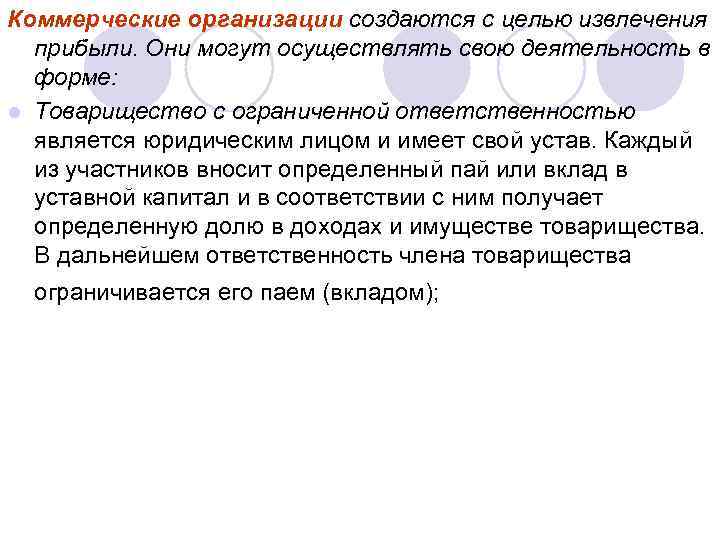 Коммерческие организации создаются с целью извлечения прибыли. Они могут осуществлять свою деятельность в форме:

Товарищество с ограниченной ответственностью является юридическим лицом и имеет свой устав. Каждый из участников вносит определенный пай или вклад в уставной капитал и в соответствии с ним получает определенную долю в доходах и имуществе товарищества. В дальнейшем ответственность члена товарищества ограничивается его паем (вкладом);